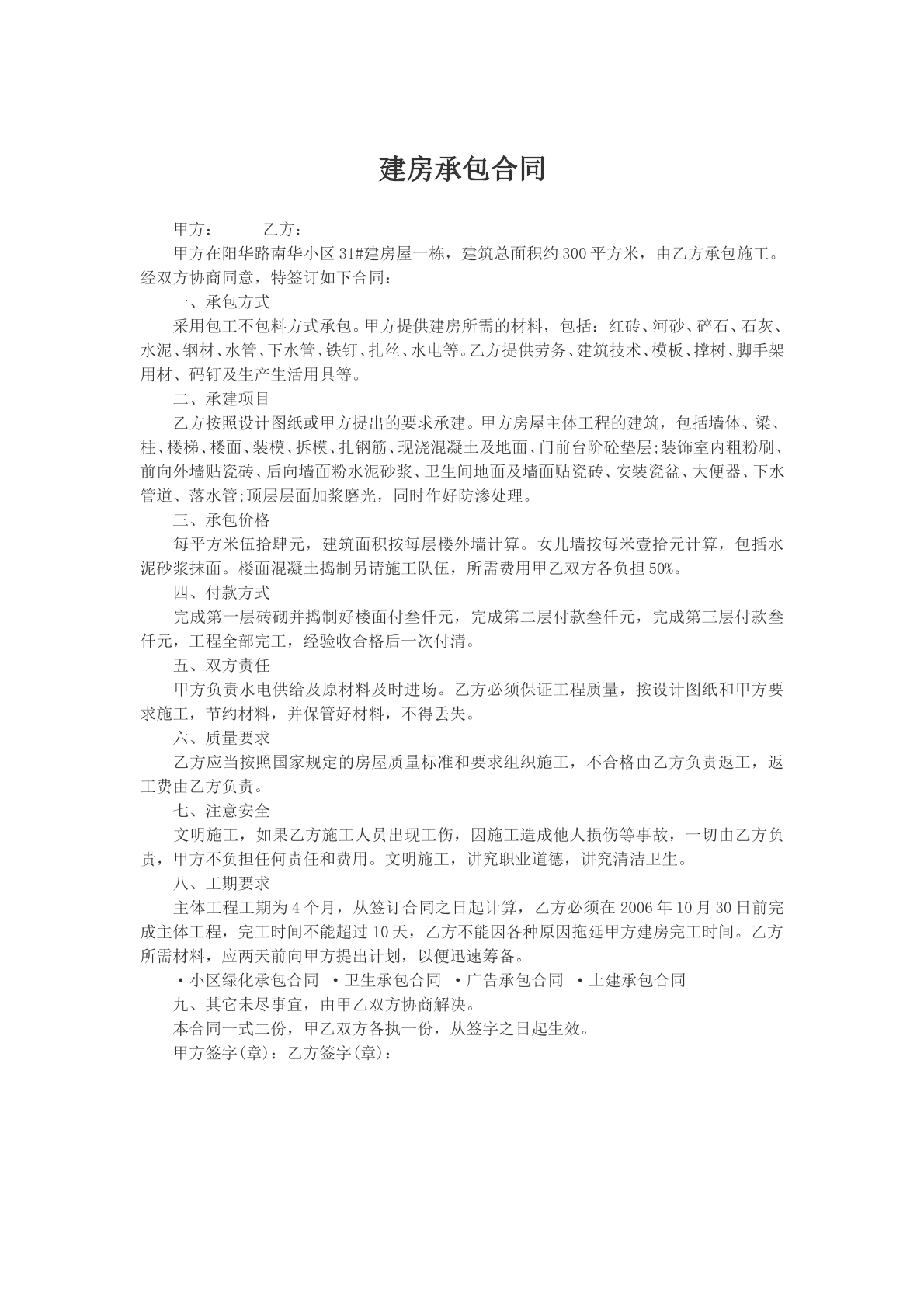 建房承包合同

甲方： 乙方：

甲方在阳华路南华小区31#建房屋一栋，建筑总面积约300平方米，由乙方承包施工。经双方协商同意，特签订如下合同：

一、承包方式

采用包工不包料方式承包。甲方提供建房所需的材料，包括：红砖、河砂、碎石、石灰、水泥、钢材、水管、下水管、铁钉、扎丝、水电等。乙方提供劳务、建筑技术、模板、撑树、脚手架用材、码钉及生产生活用具等。

二、承建项目

乙方按照设计图纸或甲方提出的要求承建。甲方房屋主体工程的建筑，包括墙体、梁、柱、楼梯、楼面、装模、拆模、扎钢筋、现浇混凝土及地面、门前台阶砼垫层;装饰室内粗粉刷、前向外墙贴瓷砖、后向墙面粉水泥砂浆、卫生间地面及墙面贴瓷砖、安装瓷盆、大便器、下水管道、落水管;顶层层面加浆磨光，同时作好防渗处理。

三、承包价格

每平方米伍拾肆元，建筑面积按每层楼外墙计算。女儿墙按每米壹拾元计算，包括水泥砂浆抹面。楼面混凝土捣制另请施工队伍，所需费用甲乙双方各负担50%。

四、付款方式

完成第一层砖砌并捣制好楼面付叁仟元，完成第二层付款叁仟元，完成第三层付款叁仟元，工程全部完工，经验收合格后一次付清。

五、双方责任

甲方负责水电供给及原材料及时进场。乙方必须保证工程质量，按设计图纸和甲方要求施工，节约材料，并保管好材料，不得丢失。

六、质量要求

乙方应当按照国家规定的房屋质量标准和要求组织施工，不合格由乙方负责返工，返工费由乙方负责。

七、注意安全

文明施工，如果乙方施工人员出现工伤，因施工造成他人损伤等事故，一切由乙方负责，甲方不负担任何责任和费用。文明施工，讲究职业道德，讲究清洁卫生。

八、工期要求

主体工程工期为4个月，从签订合同之日起计算，乙方必须在2006年10月30日前完成主体工程，完工时间不能超过10天，乙方不能因各种原因拖延甲方建房完工时间。乙方所需材料，应两天前向甲方提出计划，以便迅速筹备。

• 小区绿化承包合同 • 卫生承包合同 • 广告承包合同 • 土建承包合同

九、其它未尽事宜，由甲乙双方协商解决。

本合同一式二份，甲乙双方各执一份，从签字之日起生效。

甲方签字(章)：乙方签字(章)：